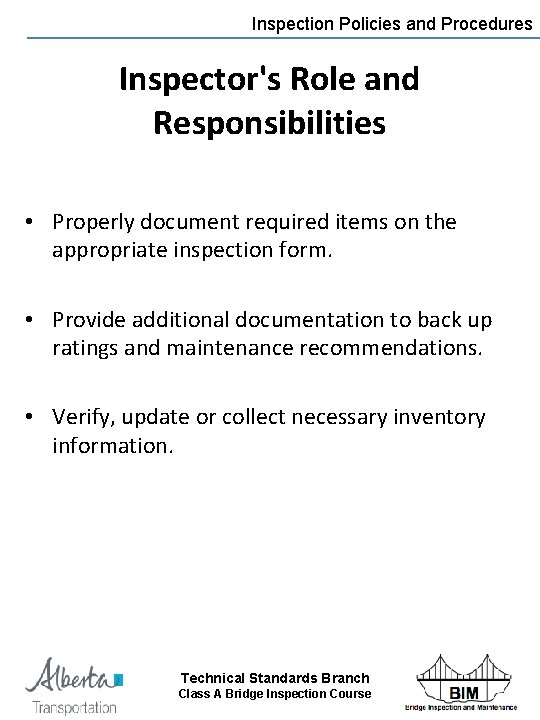 Inspection Policies and Procedures

Inspector's Role and Responsibilities

• Properly document required items on the appropriate inspection form.

• Provide additional documentation to back up ratings and maintenance recommendations.

• Verify, update or collect necessary inventory information.

Alberta Transportation

Technical Standards Branch
Class A Bridge Inspection Course

BIM
Bridge Inspection and Maintenance